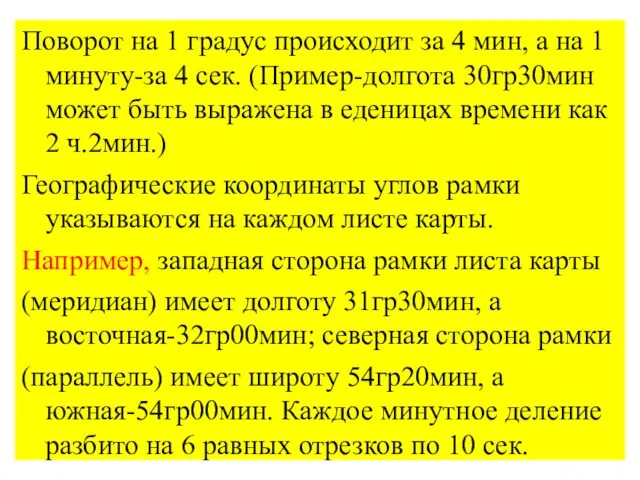 Поворот на 1 градус происходит за 4 мин, а на 1 минуту-за 4 сек. (Пример-долгота 30гр30мин может быть выражена в еденицах времени как 2 ч.2мин.)

Географические координаты углов рамки указываются на каждом листе карты.

Например, западная сторона рамки листа карты

(меридиан) имеет долготу 31гр30мин, а восточная-32гр00мин; северная сторона рамки

(параллель) имеет широту 54гр20мин, а южная-54гр00мин. Каждое минутное деление разбито на 6 равных отрезков по 10 сек.